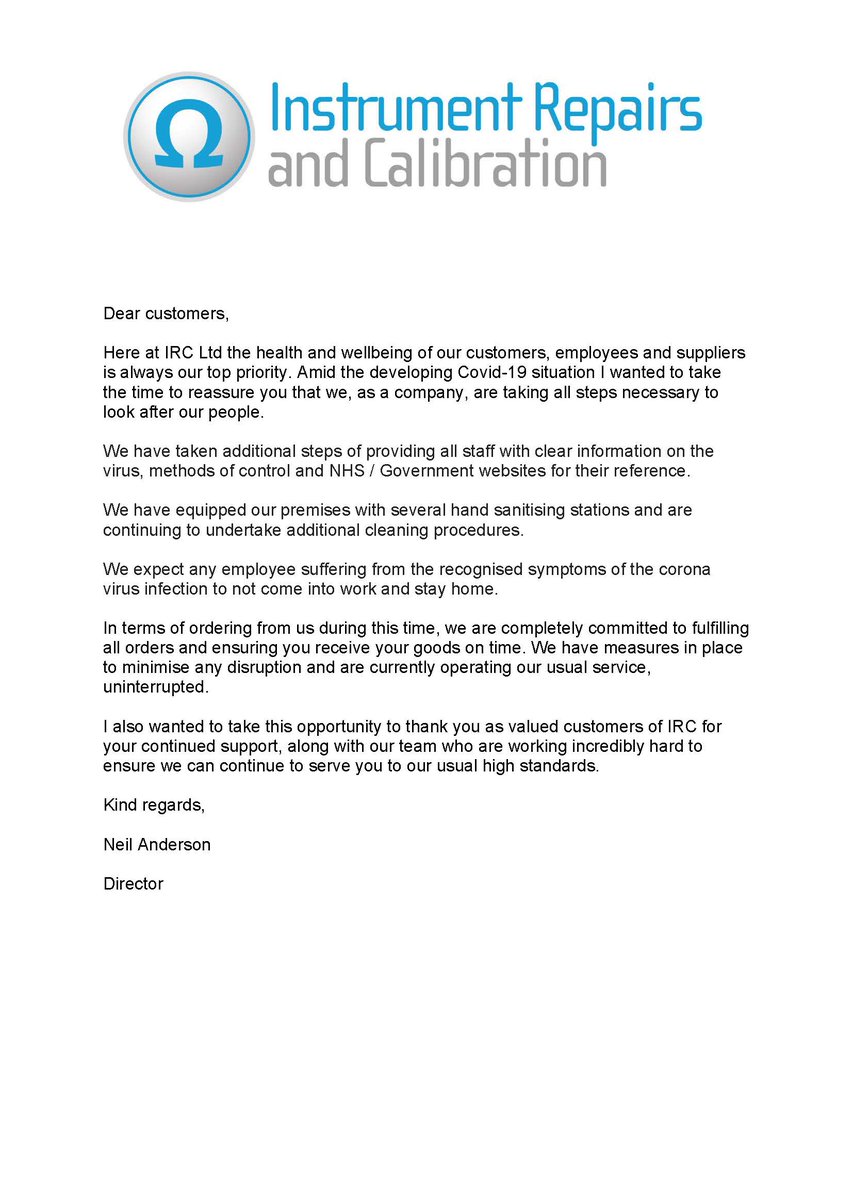 Ω Instrument Repairs and Calibration

Dear customers,

Here at IRC Ltd the health and wellbeing of our customers, employees and suppliers is always our top priority. Amid the developing Covid-19 situation I wanted to take the time to reassure you that we, as a company, are taking all steps necessary to look after our people.

We have taken additional steps of providing all staff with clear information on the virus, methods of control and NHS / Government websites for their reference.

We have equipped our premises with several hand sanitising stations and are continuing to undertake additional cleaning procedures.

We expect any employee suffering from the recognised symptoms of the corona virus infection to not come into work and stay home.

In terms of ordering from us during this time, we are completely committed to fulfilling all orders and ensuring you receive your goods on time. We have measures in place to minimise any disruption and are currently operating our usual service, uninterrupted.

I also wanted to take this opportunity to thank you as valued customers of IRC for your continued support, along with our team who are working incredibly hard to ensure we can continue to serve you to our usual high standards.

Kind regards,

Neil Anderson

Director